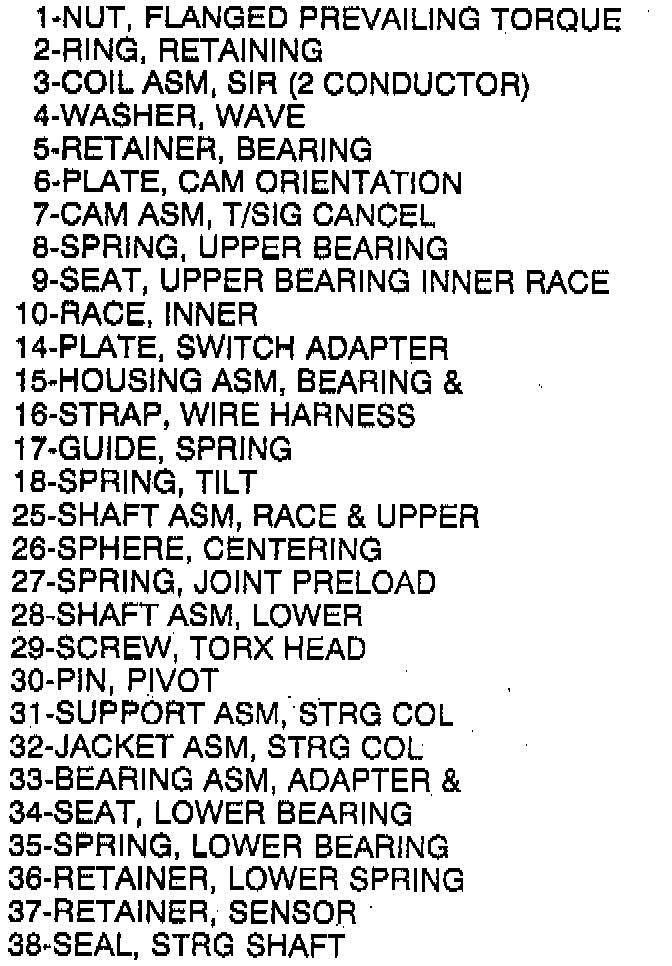 1-NUT, FLANGED PREVAILING TORQUE
2-RING, RETAINING
3-COIL ASM, SIR (2 CONDUCTOR)
4-WASHER, WAVE
5-RETAINER, BEARING
6-PLATE, CAM ORIENTATION
7-CAM ASM, T/SIG CANCEL
8-SPRING, UPPER BEARING
9-SEAT, UPPER BEARING INNER RACE
10-RACE, INNER
14-PLATE, SWITCH ADAPTER
15-HOUSING ASM, BEARING &
16-STRAP, WIRE HARNESS
17-GUIDE, SPRING
18-SPRING, TILT
25-SHAFT ASM, RACE & UPPER
26-SPHERE, CENTERING
27-SPRING, JOINT PRELOAD
28-SHAFT ASM, LOWER
29-SCREW, TORX HEAD
30-PIN, PIVOT
31-SUPPORT ASM, STRG COL
32-JACKET ASM, STRG COL
33-BEARING ASM, ADAPTER &
34-SEAT, LOWER BEARING
35-SPRING, LOWER BEARING
36-RETAINER, LOWER SPRING
37-RETAINER, SENSOR
38-SEAL, STRG SHAFT